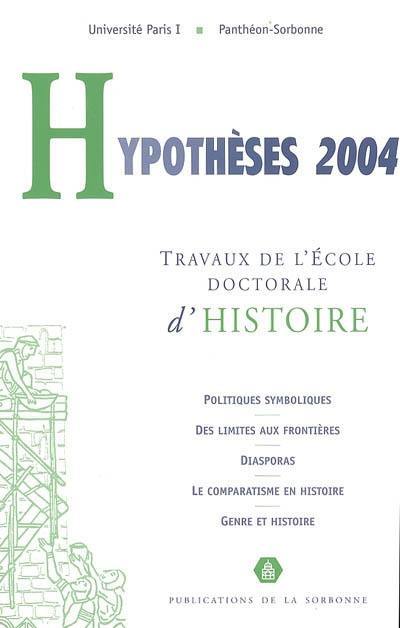 Université Paris I ■ Panthéon-Sorbonne

HYPOTHÈSES 2004

TRAVAUX DE L'ÉCOLE DOCTORALE d'HISTOIRE

POLITIQUES SYMBOLIQUES

DES LIMITES AUX FRONTIÈRES

DIASPORAS

LE COMPARATISME EN HISTOIRE

GENRE ET HISTOIRE

PUBLICATIONS DE LA SORBONNE